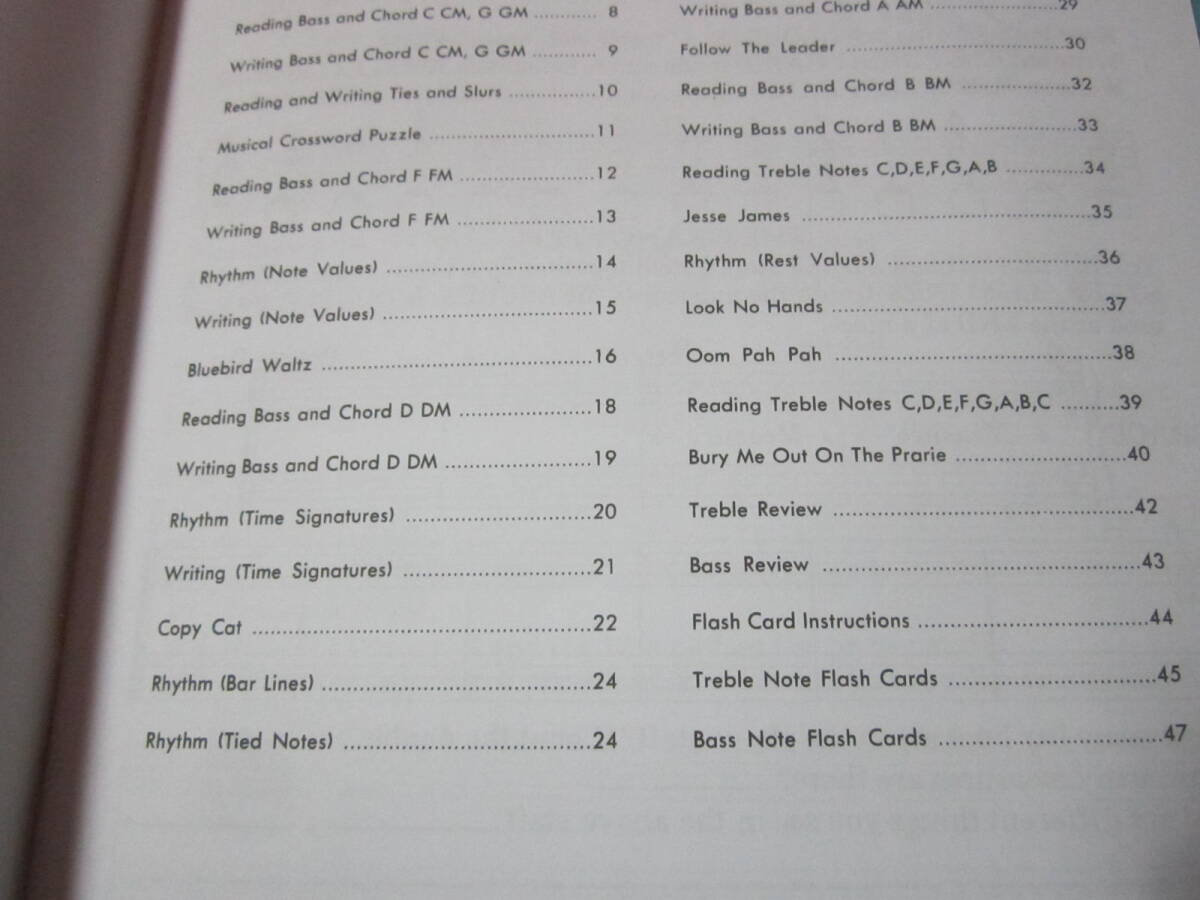 Reading Bass and Chord C CM, G GM 8

Writing Bass and Chord C CM, G GM 9

Reading and Writing Ties and Slurs 10

Musical Crossword Puzzle 11

Reading Bass and Chord F FM 12

Writing Bass and Chord F FM 13

Rhythm (Note Values) 14

Writing (Note Values) 15

Bluebird Waltz 16

Reading Bass and Chord D DM 18

Writing Bass and Chord D DM 19

Rhythm (Time Signatures) 20

Writing (Time Signatures) 21

Copy Cat 22

Rhythm (Bar Lines) 24

Rhythm (Tied Notes) 24

Writing Bass and Chord A AM 29

Follow The Leader 30

Reading Bass and Chord B BM 32

Writing Bass and Chord B BM 33

Reading Treble Notes C,D,E,F,G,A,B 34

Jesse James 35

Rhythm (Rest Values) 36

Look No Hands 37

Oom Pah Pah 38

Reading Treble Notes C,D,E,F,G,A,B,C 39

Bury Me Out On The Prarie 40

Treble Review 42

Bass Review 43

Flash Card Instructions 44

Treble Note Flash Cards 45

Bass Note Flash Cards 47